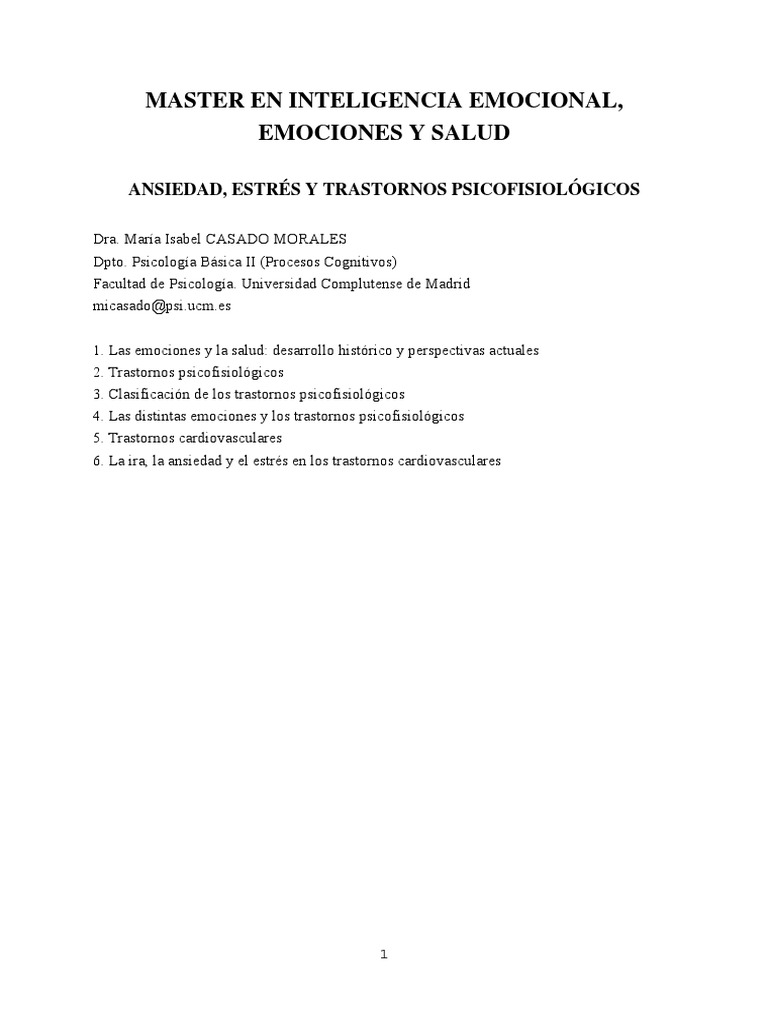 MASTER EN INTELIGENCIA EMOCIONAL, EMOCIONES Y SALUD

ANSIEDAD, ESTRÉS Y TRASTORNOS PSICOFISIOLÓGICOS

Dra. María Isabel CASADO MORALES
Dpto. Psicología Básica II (Procesos Cognitivos)
Facultad de Psicología. Universidad Complutense de Madrid
micasado@psi.ucm.es

1. Las emociones y la salud: desarrollo histórico y perspectivas actuales
2. Trastornos psicofisiológicos
3. Clasificación de los trastornos psicofisiológicos
4. Las distintas emociones y los trastornos psicofisiológicos
5. Trastornos cardiovasculares
6. La ira, la ansiedad y el estrés en los trastornos cardiovasculares

1